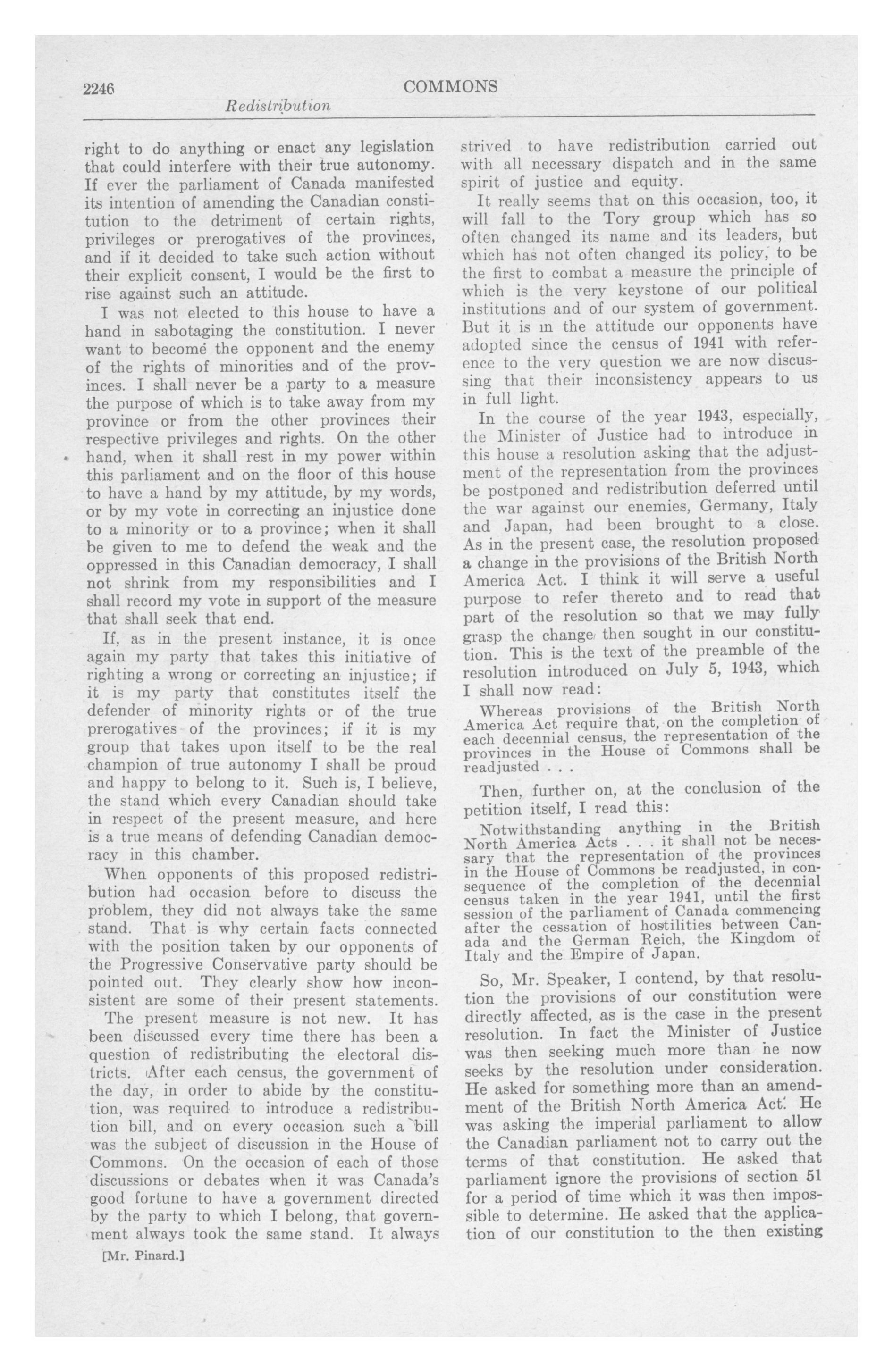 2246 COMMONS

Redistribution

right to do anything or enact any legislation that could interfere with their true autonomy. If ever the parliament of Canada manifested its intention of amending the Canadian constitution to the detriment of certain rights, privileges or prerogatives of the provinces, and if it decided to take such action without their explicit consent, I would be the first to rise against such an attitude.

I was not elected to this house to have a hand in sabotaging the constitution. I never want to become the opponent and the enemy of the rights of minorities and of the provinces. I shall never be a party to a measure the purpose of which is to take away from my province or from the other provinces their respective privileges and rights. On the other hand, when it shall rest in my power within this parliament and on the floor of this house to have a hand by my attitude, by my words, or by my vote in correcting an injustice done to a minority or to a province; when it shall be given to me to defend the weak and the oppressed in this Canadian democracy, I shall not shrink from my responsibilities and I shall record my vote in support of the measure that shall seek that end.

If, as in the present instance, it is once again my party that takes this initiative of righting a wrong or correcting an injustice; if it is my party that constitutes itself the defender of minority rights or of the true prerogatives of the provinces; if it is my group that takes upon itself to be the real champion of true autonomy I shall be proud and happy to belong to it. Such is, I believe, the stand which every Canadian should take in respect of the present measure, and here is a true means of defending Canadian democracy in this chamber.

When opponents of this proposed redistribution had occasion before to discuss the problem, they did not always take the same stand. That is why certain facts connected with the position taken by our opponents of the Progressive Conservative party should be pointed out. They clearly show how inconsistent are some of their present statements.

The present measure is not new. It has been discussed every time there has been a question of redistributing the electoral districts. After each census, the government of the day, in order to abide by the constitution, was required to introduce a redistribution bill, and on every occasion such a bill was the subject of discussion in the House of Commons. On the occasion of each of those discussions or debates when it was Canada's good fortune to have a government directed by the party to which I belong, that government always took the same stand. It always

[Mr. Pinard.]

strived to have redistribution carried out with all necessary dispatch and in the same spirit of justice and equity.

It really seems that on this occasion, too, it will fall to the Tory group which has so often changed its name and its leaders, but which has not often changed its policy, to be the first to combat a measure the principle of which is the very keystone of our political institutions and of our system of government. But it is in the attitude our opponents have adopted since the census of 1941 with reference to the very question we are now discussing that their inconsistency appears to us in full light.

In the course of the year 1943, especially, the Minister of Justice had to introduce in this house a resolution asking that the adjustment of the representation from the provinces be postponed and redistribution deferred until the war against our enemies, Germany, Italy and Japan, had been brought to a close. As in the present case, the resolution proposed a change in the provisions of the British North America Act. I think it will serve a useful purpose to refer thereto and to read that part of the resolution so that we may fully grasp the change then sought in our constitution. This is the text of the preamble of the resolution introduced on July 5, 1943, which I shall now read:

Whereas provisions of the British North America Act require that, on the completion of each decennial census, the representation of the provinces in the House of Commons shall be readjusted . . .

Then, further on, at the conclusion of the petition itself, I read this:

Notwithstanding anything in the British North America Acts . . . it shall not be necessary that the representation of the provinces in the House of Commons be readjusted, in consequence of the completion of the decennial census taken in the year 1941, until the first session of the parliament of Canada commencing after the cessation of hostilities between Canada and the German Reich, the Kingdom of Italy and the Empire of Japan.

So, Mr. Speaker, I contend, by that resolution the provisions of our constitution were directly affected, as is the case in the present resolution. In fact the Minister of Justice was then seeking much more than he now seeks by the resolution under consideration. He asked for something more than an amendment of the British North America Act. He was asking the imperial parliament to allow the Canadian parliament not to carry out the terms of that constitution. He asked that parliament ignore the provisions of section 51 for a period of time which it was then impossible to determine. He asked that the application of our constitution to the then existing